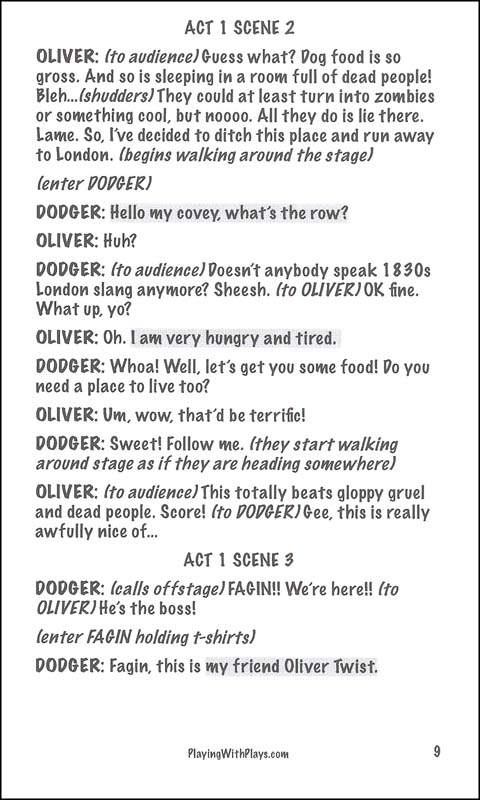 ACT 1 SCENE 2

OLIVER: (to audience) Guess what? Dog food is so gross. And so is sleeping in a room full of dead people! Bleh...(shudders) They could at least turn into zombies or something cool, but noooo. All they do is lie there. Lame. So, I've decided to ditch this place and run away to London. (begins walking around the stage)

(enter DODGER)

DODGER: Hello my covey, what's the row?

OLIVER: Huh?

DODGER: (to audience) Doesn't anybody speak 1830s London slang anymore? Sheesh. (to OLIVER) OK fine. What up, yo?

OLIVER: Oh. I am very hungry and tired.

DODGER: Whoa! Well, let's get you some food! Do you need a place to live too?

OLIVER: Um, wow, that'd be terrific!

DODGER: Sweet! Follow me. (they start walking around stage as if they are heading somewhere)

OLIVER: (to audience) This totally beats gloppy gruel and dead people. Score! (to DODGER) Gee, this is really awfully nice of...

ACT 1 SCENE 3

DODGER: (calls offstage) FAGIN!! We're here!! (to OLIVER) He's the boss!

(enter FAGIN holding t-shirts)

DODGER: Fagin, this is my friend Oliver Twist.

PlayingWithPlays.com

9